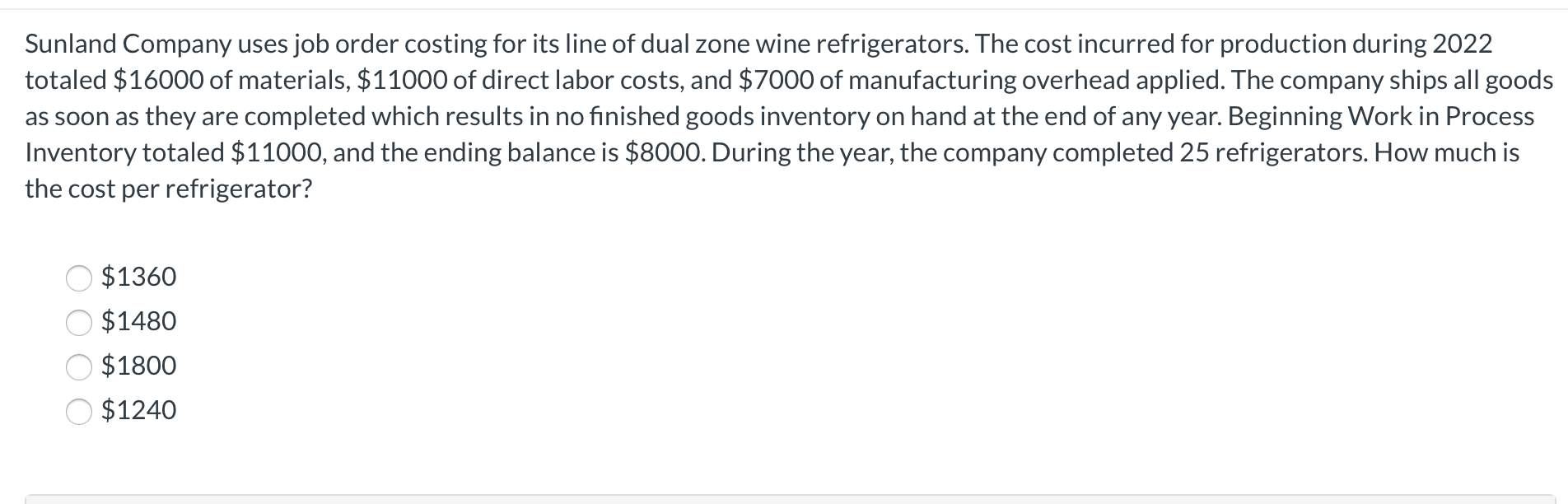 Sunland Company uses job order costing for its line of dual zone wine refrigerators. The cost incurred for production during 2022 totaled \$16000 of materials, \$11000 of direct labor costs, and \$7000 of manufacturing overhead applied. The company ships all goods as soon as they are completed which results in no finished goods inventory on hand at the end of any year. Beginning Work in Process Inventory totaled \$11000, and the ending balance is \$8000. During the year, the company completed 25 refrigerators. How much is the cost per refrigerator?

\$1360

\$1480

\$1800

\$1240